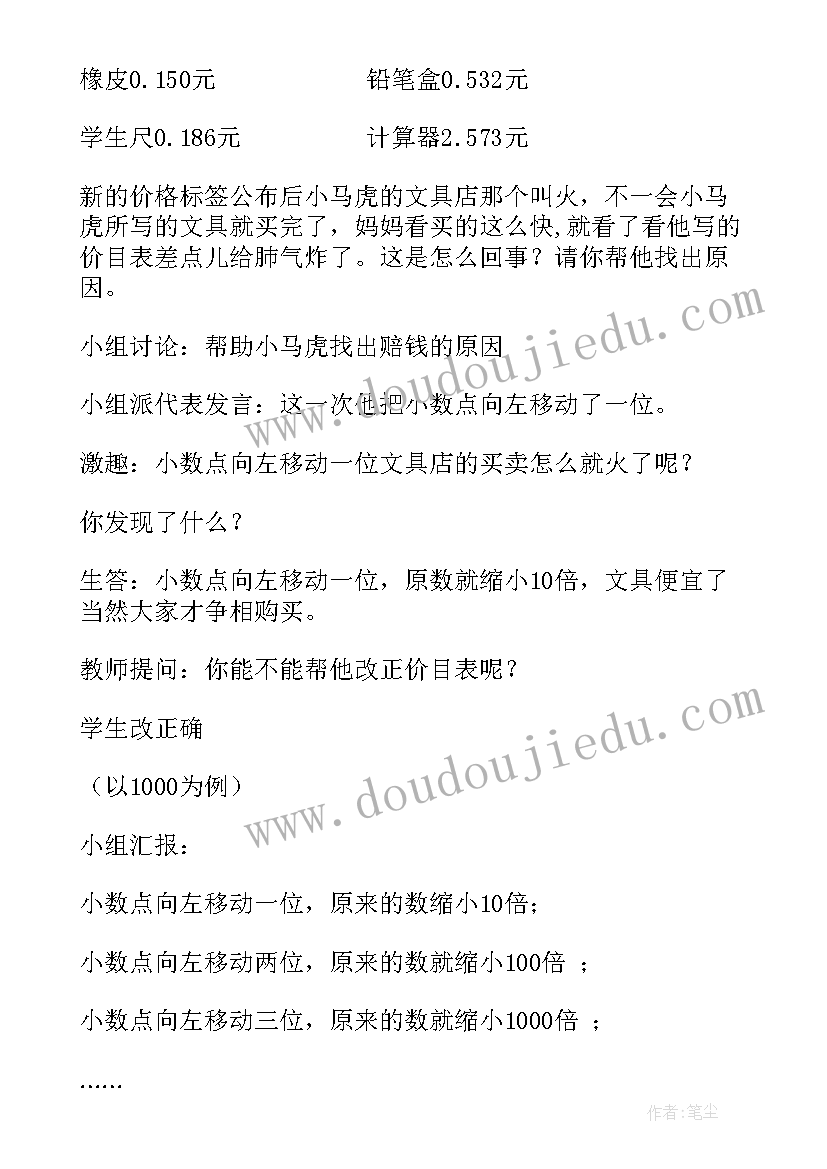 橡皮0.150元　　　　　　　铅笔盒0.532元

学生尺0.186元　　　　　　计算器2.573元

新的价格标签公布后小马虎的文具店那个叫火，不一会小马虎所写的文具就买完了，妈妈看买的这么快,就看了看他写的价目表差点儿给肺气炸了。这是怎么回事？请你帮他找出原因。

小组讨论：帮助小马虎找出赔钱的原因

小组派代表发言：这一次他把小数点向左移动了一位。

激趣：小数点向左移动一位文具店的买卖怎么就火了呢？

你发现了什么？

生答：小数点向左移动一位，原数就缩小10倍，文具便宜了当然大家才争相购买。

教师提问：你能不能帮他改正价目表呢？

学生改正确

（以1000为例）

小组汇报：

小数点向左移动一位，原来的数缩小10倍；

小数点向左移动两位，原来的数就缩小100倍 ；

小数点向左移动三位，原来的数就缩小1000倍 ；

……

www.doudoujiedu.com

www.doudoujiedu.com

作者：笔尘